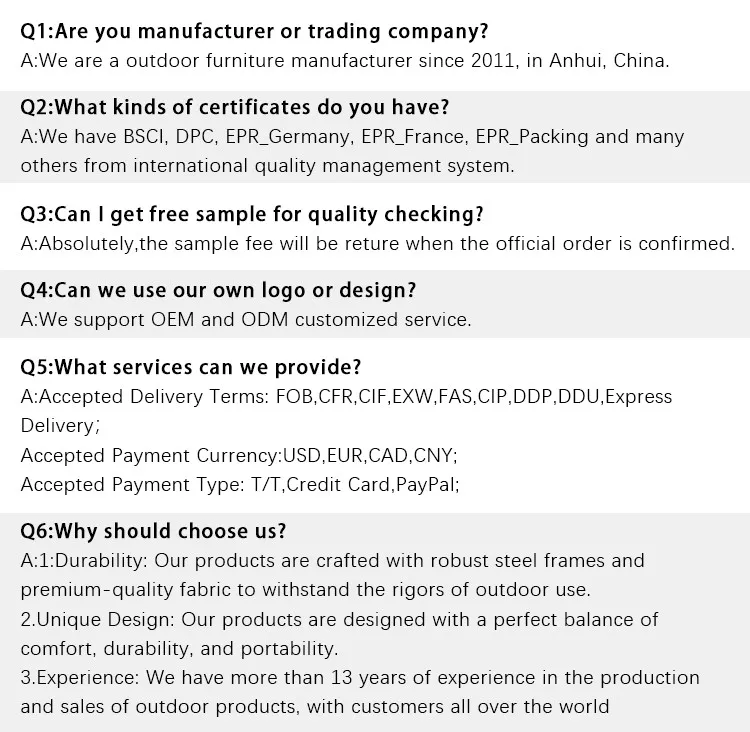 Q1:Are you manufacturer or trading company?
A:We are a outdoor furniture manufacturer since 2011, in Anhui, China.

Q2:What kinds of certificates do you have?
A:We have BSCI, DPC, EPR_Germany, EPR_France, EPR_Packing and many others from international quality management system.

Q3:Can I get free sample for quality checking?
A:Absolutely,the sample fee will be reture when the official order is confirmed.

Q4:Can we use our own logo or design?
A:We support OEM and ODM customized service.

Q5:What services can we provide?
A:Accepted Delivery Terms: FOB,CFR,CIF,EXW,FAS,CIP,DDP,DDU,Express Delivery;
Accepted Payment Currency:USD,EUR,CAD,CNY;
Accepted Payment Type: T/T,Credit Card,PayPal;

Q6:Why should choose us?
A:1:Durability: Our products are crafted with robust steel frames and premium-quality fabric to withstand the rigors of outdoor use.
2.Unique Design: Our products are designed with a perfect balance of comfort, durability, and portability.
3.Experience: We have more than 13 years of experience in the production and sales of outdoor products, with customers all over the world